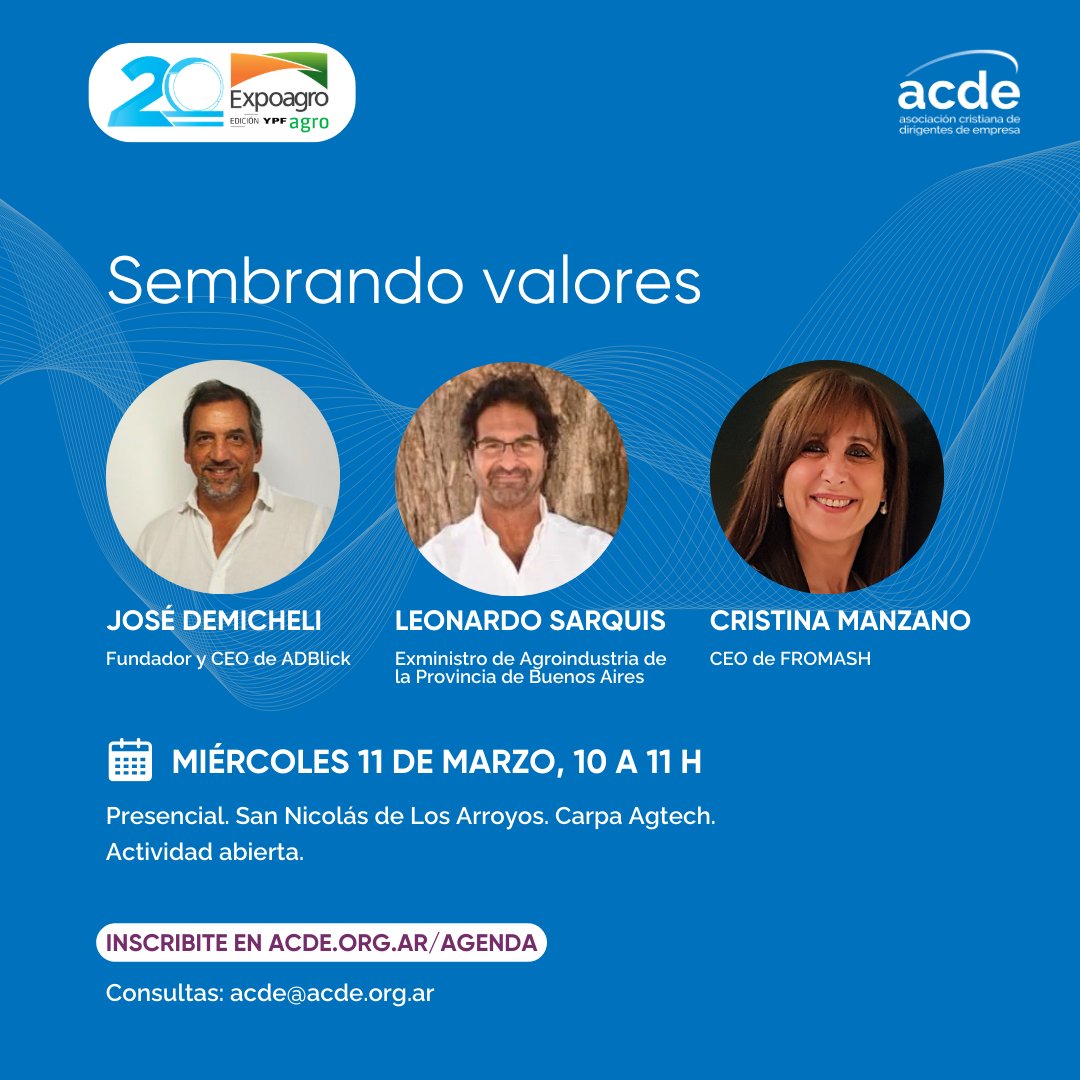 20 Expoagro EDICIÓN YPF agro

acde
asociación cristiana de dirigentes de empresa

Sembrando valores

JOSÉ DEMICHELI
Fundador y CEO de ADBlick

LEONARDO SARQUIS
Exministro de Agroindustria de la Provincia de Buenos Aires

CRISTINA MANZANO
CEO de FROMASH

MIÉRCOLES 11 DE MARZO, 10 A 11 H

Presencial. San Nicolás de Los Arroyos. Carpa Agtech.
Actividad abierta.

INSCRIBITE EN ACDE.ORG.AR/AGENDA

Consultas: acde@acde.org.ar